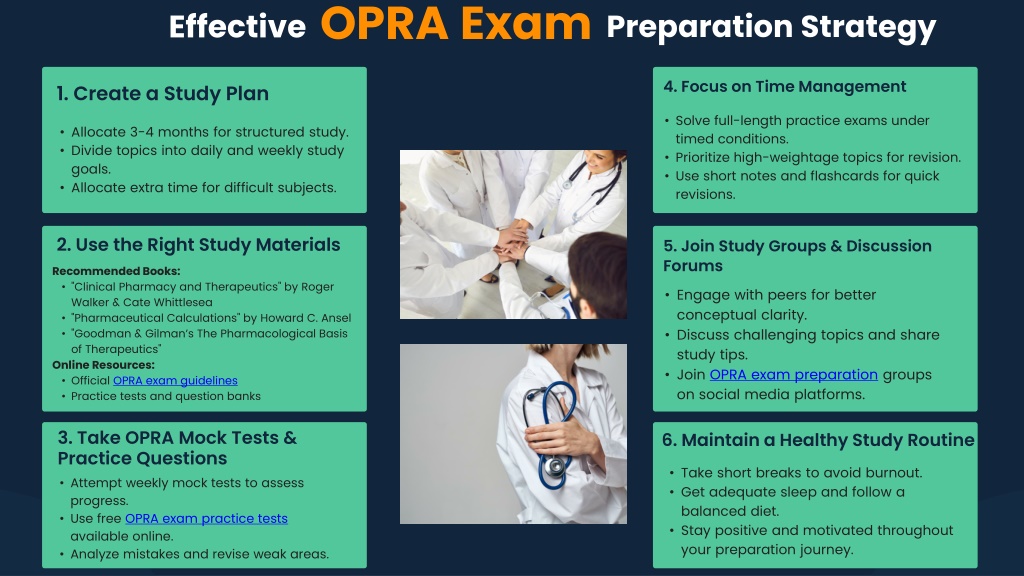 Effective OPRA Exam Preparation Strategy

1. Create a Study Plan

• Allocate 3-4 months for structured study.
• Divide topics into daily and weekly study goals.
• Allocate extra time for difficult subjects.

2. Use the Right Study Materials

Recommended Books:
• "Clinical Pharmacy and Therapeutics" by Roger Walker & Cate Whittlesea
• "Pharmaceutical Calculations" by Howard C. Ansel
• "Goodman & Gilman's The Pharmacological Basis of Therapeutics"
Online Resources:
• Official OPRA exam guidelines
• Practice tests and question banks

3. Take OPRA Mock Tests & Practice Questions

• Attempt weekly mock tests to assess progress.
• Use free OPRA exam practice tests available online.
• Analyze mistakes and revise weak areas.

4. Focus on Time Management

• Solve full-length practice exams under timed conditions.
• Prioritize high-weightage topics for revision.
• Use short notes and flashcards for quick revisions.

5. Join Study Groups & Discussion Forums

• Engage with peers for better conceptual clarity.
• Discuss challenging topics and share study tips.
• Join OPRA exam preparation groups on social media platforms.

6. Maintain a Healthy Study Routine

• Take short breaks to avoid burnout.
• Get adequate sleep and follow a balanced diet.
• Stay positive and motivated throughout your preparation journey.